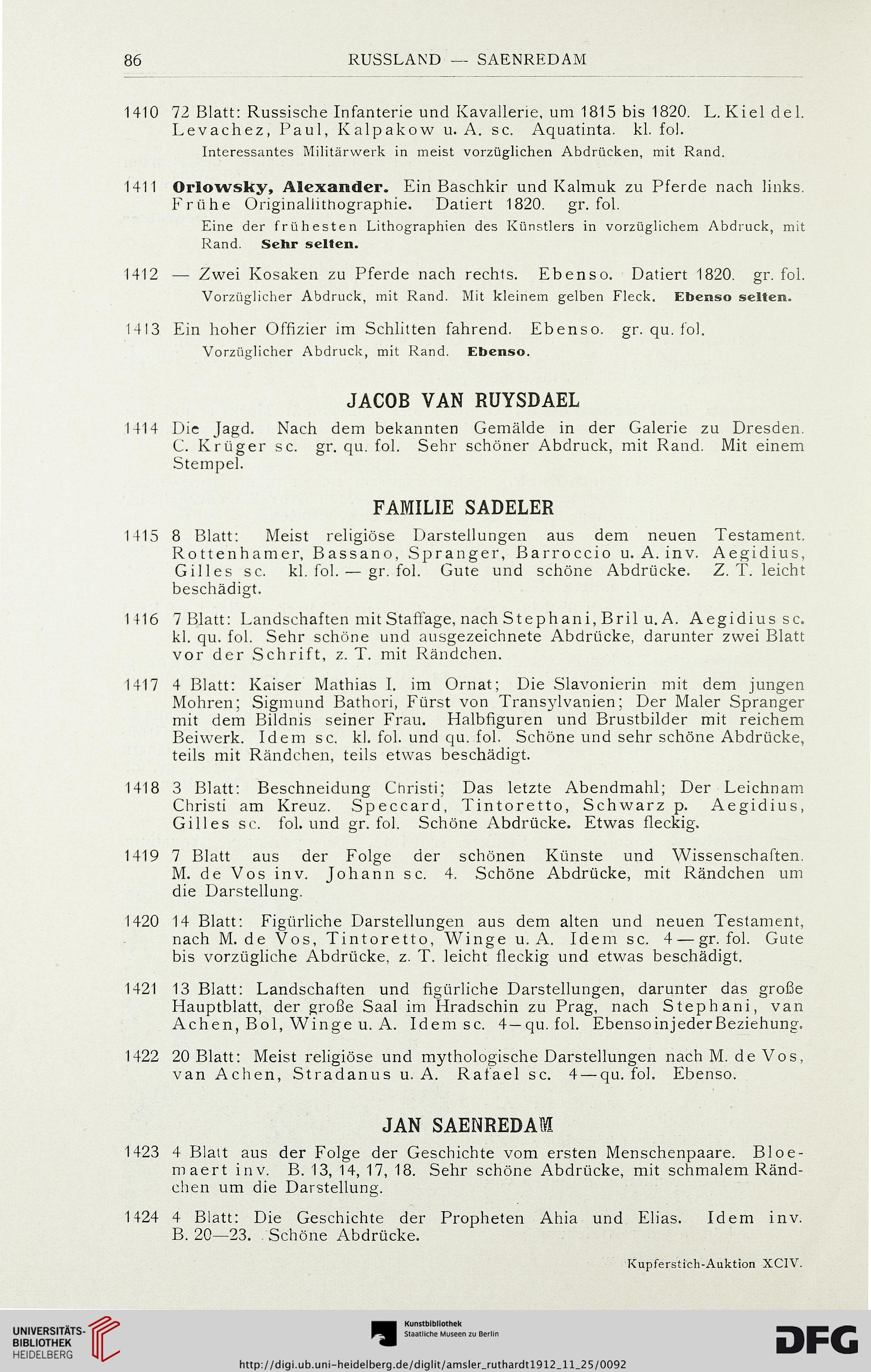 86 RUSSLAND — SAENREDAM

1410 72 Blatt: Russische Infanterie und Kavallerie, um 1815 bis 1820. L. Kiel del. Levachez, Paul, Kalpakow u. A. sc. Aquatinta. kl. fol.
Interessantes Militärwerk in meist vorzüglichen Abdrücken, mit Rand.

1411 Orlowsky, Alexander. Ein Baschkir und Kalmuk zu Pferde nach links. Frühe Originallithographie. Datiert 1820. gr. fol.
Eine der frühesten Lithographien des Künstlers in vorzüglichem Abdruck, mit Rand. Sehr selten.

1412 — Zwei Kosaken zu Pferde nach rechts. Ebenso. Datiert 1820. gr. fol.
Vorzüglicher Abdruck, mit Rand. Mit kleinem gelben Fleck. Ebenso selten.

1413 Ein hoher Offizier im Schlitten fahrend. Ebenso. gr. qu. fol.
Vorzüglicher Abdruck, mit Rand. Ebenso.

JACOB VAN RUYSDAEL

1414 Die Jagd. Nach dem bekannten Gemälde in der Galerie zu Dresden. C. Krüger sc. gr. qu. fol. Sehr schöner Abdruck, mit Rand. Mit einem Stempel.

FAMILIE SADELER

1415 8 Blatt: Meist religiöse Darstellungen aus dem neuen Testament. Rottenhamer, Bassano, Spranger, Barroccio u. A. inv. Aegidius, Gilles sc. kl. fol. — gr. fol. Gute und schöne Abdrücke. Z. T. leicht beschädigt.

1416 7 Blatt: Landschaften mit Staffage, nach Stephani, Bril u. A. Aegidius sc. kl. qu. fol. Sehr schöne und ausgezeichnete Abdrücke, darunter zwei Blatt vor der Schrift, z. T. mit Rändchen.

1417 4 Blatt: Kaiser Mathias I. im Ornat; Die Slavonierin mit dem jungen Mohren; Sigmund Bathori, Fürst von Transylvanien; Der Maler Spranger mit dem Bildnis seiner Frau. Halbfiguren und Brustbilder mit reichem Beiwerk. Idem sc. kl. fol. und qu. fol. Schöne und sehr schöne Abdrücke, teils mit Rändchen, teils etwas beschädigt.

1418 3 Blatt: Beschneidung Christi; Das letzte Abendmahl; Der Leichnam Christi am Kreuz. Speccard, Tintoretto, Schwarz p. Aegidius, Gilles sc. fol. und gr. fol. Schöne Abdrücke. Etwas fleckig.

1419 7 Blatt aus der Folge der schönen Künste und Wissenschaften. M. de Vos inv. Johann sc. 4. Schöne Abdrücke, mit Rändchen um die Darstellung.

1420 14 Blatt: Figürliche Darstellungen aus dem alten und neuen Testament, nach M. de Vos, Tintoretto, Winge u. A. Idem sc. 4 — gr. fol. Gute bis vorzügliche Abdrücke, z. T. leicht fleckig und etwas beschädigt.

1421 13 Blatt: Landschaften und figürliche Darstellungen, darunter das große Hauptblatt, der große Saal im Hradschin zu Prag, nach Stephani, van Achen, Bol, Winge u. A. Idem sc. 4—qu. fol. Ebenso in jeder Beziehung.

1422 20 Blatt: Meist religiöse und mythologische Darstellungen nach M. de Vos, van Achen, Stradanus u. A. Rafael sc. 4—qu. fol. Ebenso.

JAN SAENREDAM

1423 4 Blatt aus der Folge der Geschichte vom ersten Menschenpaare. Bloemaert inv. B. 13, 14, 17, 18. Sehr schöne Abdrücke, mit schmalem Rändchen um die Darstellung.

1424 4 Blatt: Die Geschichte der Propheten Ahia und Elias. Idem inv. B. 20—23. Schöne Abdrücke.

Kupferstich-Auktion XCIV.

UNIVERSITÄTS-BIBLIOTHEK HEIDELBERG

Kunstbibliothek
Staatliche Museen zu Berlin

DFG

http://digi.ub.uni-heidelberg.de/diglit/amsler_ruthardt1912_11_25/0092